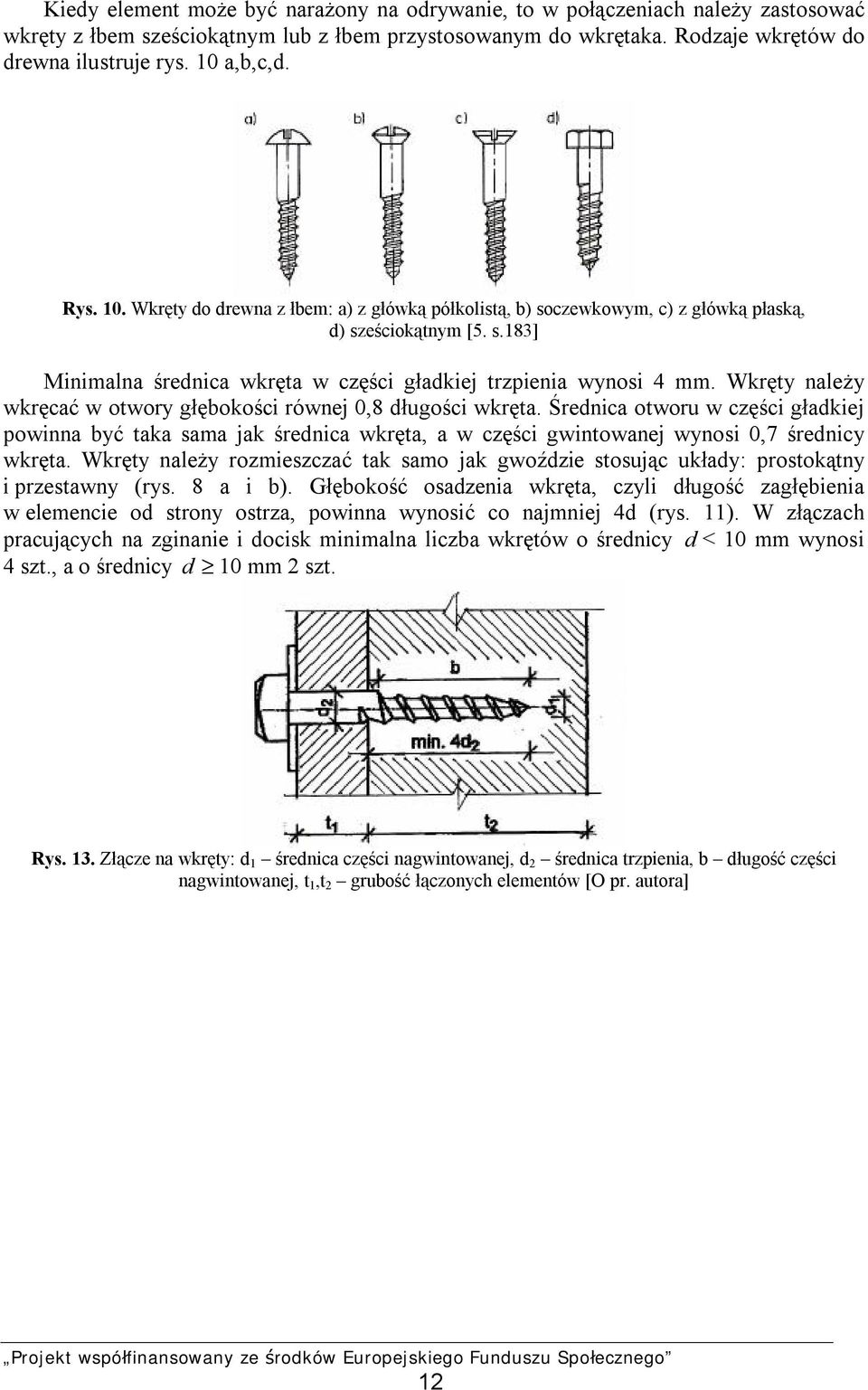 Kiedy element może być narażony na odrywanie, to w połączeniach należy zastosować wkręty z łbem sześciokątnym lub z łbem przystosowanym do wkrętaka. Rodzaje wkrętów do drewna ilustruje rys. 10 a,b,c,d.

a) b) c) d)

Rys. 10. Wkręty do drewna z łbem: a) z główką półkolistą, b) soczewkowym, c) z główką płaską, d) sześciokątnym [5. s.183]

Minimalna średnica wkręta w części gładkiej trzpienia wynosi 4 mm. Wkręty należy wkręcać w otwory głębokości równej 0,8 długości wkręta. Średnica otworu w części gładkiej powinna być taka sama jak średnica wkręta, a w części gwintowanej wynosi 0,7 średnicy wkręta. Wkręty należy rozmieszczać tak samo jak gwoździe stosując układy: prostokątny i przestawny (rys. 8 a i b). Głębokość osadzenia wkręta, czyli długość zagłębienia w elemencie od strony ostrza, powinna wynosić co najmniej 4d (rys. 11). W złączach pracujących na zginanie i docisk minimalna liczba wkrętów o średnicy $d < 10$ mm wynosi 4 szt., a o średnicy $d \geq 10$ mm 2 szt.

b
$d_2$
$d_1$
min. $4d_2$
$t_1$
$t_2$

Rys. 13. Złącze na wkręty: $d_1$ – średnica części nagwintowanej, $d_2$ – średnica trzpienia, b – długość części nagwintowanej, $t_1$,$t_2$ – grubość łączonych elementów [O pr. autora]

„Projekt współfinansowany ze środków Europejskiego Funduszu Społecznego”

12